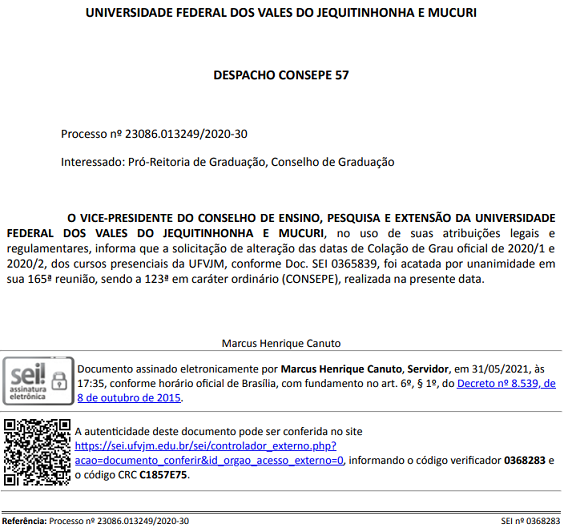 UNIVERSIDADE FEDERAL DOS VALES DO JEQUITINHONHA E MUCURI

DESPACHO CONSEPE 57

Processo nº 23086.013249/2020-30

Interessado: Pró-Reitoria de Graduação, Conselho de Graduação

O VICE-PRESIDENTE DO CONSELHO DE ENSINO, PESQUISA E EXTENSÃO DA UNIVERSIDADE FEDERAL DOS VALES DO JEQUITINHONHA E MUCURI, no uso de suas atribuições legais e regulamentares, informa que a solicitação de alteração das datas de Colação de Grau oficial de 2020/1 e 2020/2, dos cursos presenciais da UFVJM, conforme Doc. SEI 0365839, foi acatada por unanimidade em sua 165ª reunião, sendo a 123ª em caráter ordinário (CONSEPE), realizada na presente data.

Marcus Henrique Canuto

sei! assinatura eletrônica

Documento assinado eletronicamente por Marcus Henrique Canuto, Servidor, em 31/05/2021, às 17:35, conforme horário oficial de Brasília, com fundamento no art. 6º, § 1º, do Decreto nº 8.539, de 8 de outubro de 2015.

A autenticidade deste documento pode ser conferida no site https://sei.ufvjm.edu.br/sei/controlador_externo.php?acao=documento_conferir&id_orgao_acesso_externo=0, informando o código verificador 0368283 e o código CRC C1857E75.

Referência: Processo nº 23086.013249/2020-30

SEI nº 0368283